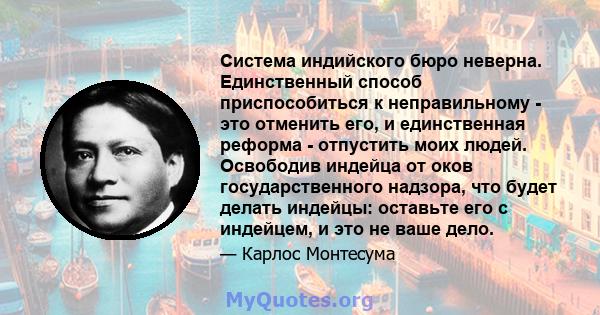 Система индийского бюро неверна. Единственный способ приспособиться к неправильному - это отменить его, и единственная реформа - отпустить моих людей. Освободив индейца от оков государственного надзора, что будет делать индейцы: оставьте его с индейцем, и это не ваше дело.

— Карлос Монтесума

MyQuotes.org